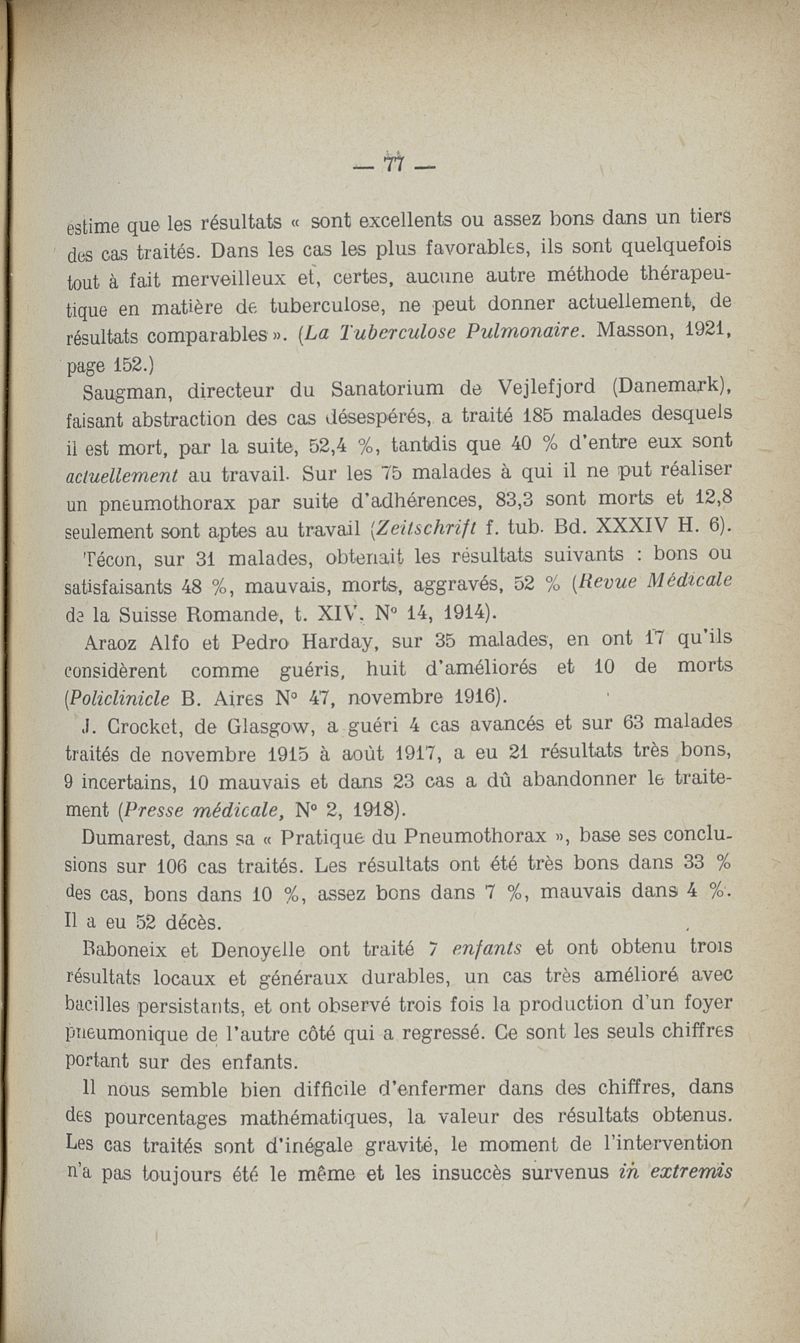 — 77 —

estime que les résultats « sont excellents ou assez bons dans un tiers des cas traités. Dans les cas les plus favorables, ils sont quelquefois tout à fait merveilleux et, certes, aucune autre méthode thérapeutique en matière de tuberculose, ne peut donner actuellement, de résultats comparables ». (La Tuberculose Pulmonaire. Masson, 1921, page 152.)

Saugman, directeur du Sanatorium de Vejlefjord (Danemark), faisant abstraction des cas désespérés, a traité 185 malades desquels il est mort, par la suite, 52,4 %, tantdis que 40 % d'entre eux sont actuellement au travail. Sur les 75 malades à qui il ne put réaliser un pneumothorax par suite d'adhérences, 83,3 sont morts et 12,8 seulement sont aptes au travail (Zeitschrift f. tub. Bd. XXXIV H. 6).

Técon, sur 31 malades, obtenait les résultats suivants : bons ou satisfaisants 48 %, mauvais, morts, aggravés, 52 % (Revue Médicale de la Suisse Romande, t. XIV, N° 14, 1914).

Araoz Alfo et Pedro Harday, sur 35 malades, en ont 17 qu'ils considèrent comme guéris, huit d'améliorés et 10 de morts (Policlinicle B. Aires N° 47, novembre 1916).

J. Crocket, de Glasgow, a guéri 4 cas avancés et sur 63 malades traités de novembre 1915 à août 1917, a eu 21 résultats très bons, 9 incertains, 10 mauvais et dans 23 cas a dû abandonner le traitement (Presse médicale, N° 2, 1918).

Dumarest, dans sa « Pratique du Pneumothorax », base ses conclusions sur 106 cas traités. Les résultats ont été très bons dans 33 % des cas, bons dans 10 %, assez bons dans 7 %, mauvais dans 4 %. Il a eu 52 décès.

Baboneix et Denoyelle ont traité 7 enfants et ont obtenu trois résultats locaux et généraux durables, un cas très amélioré avec bacilles persistants, et ont observé trois fois la production d'un foyer pneumonique de l'autre côté qui a regressé. Ce sont les seuls chiffres portant sur des enfants.

Il nous semble bien difficile d'enfermer dans des chiffres, dans des pourcentages mathématiques, la valeur des résultats obtenus. Les cas traités sont d'inégale gravité, le moment de l'intervention n'a pas toujours été le même et les insuccès survenus in extremis